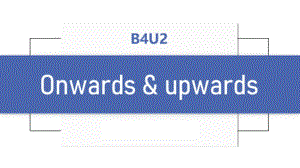 B4U2

Onwards & upwards